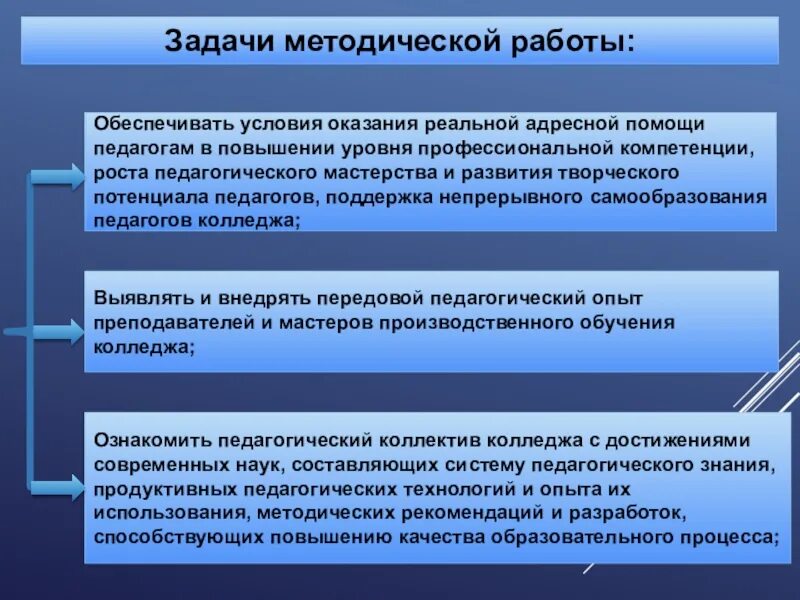 Задачи методической работы:

Обеспечивать условия оказания реальной адресной помощи педагогам в повышении уровня профессиональной компетенции, роста педагогического мастерства и развития творческого потенциала педагогов, поддержка непрерывного самообразования педагогов колледжа;

Выявлять и внедрять передовой педагогический опыт преподавателей и мастеров производственного обучения колледжа;

Ознакомить педагогический коллектив колледжа с достижениями современных наук, составляющих систему педагогического знания, продуктивных педагогических технологий и опыта их использования, методических рекомендаций и разработок, способствующих повышению качества образовательного процесса;